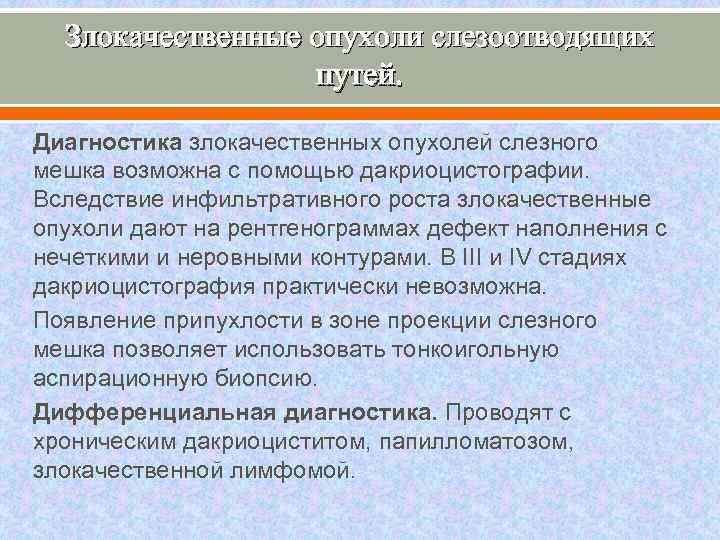 Злокачественные опухоли слезоотводящих путей.

Диагностика злокачественных опухолей слезного мешка возможна с помощью дакриоцистографии. Вследствие инфильтративного роста злокачественные опухоли дают на рентгенограммах дефект наполнения с нечеткими и неровными контурами. В III и IV стадиях дакриоцистография практически невозможна.

Появление припухлости в зоне проекции слезного мешка позволяет использовать тонкоигольную аспирационную биопсию.

Дифференциальная диагностика. Проводят с хроническим дакриоциститом, папилломатозом, злокачественной лимфомой.